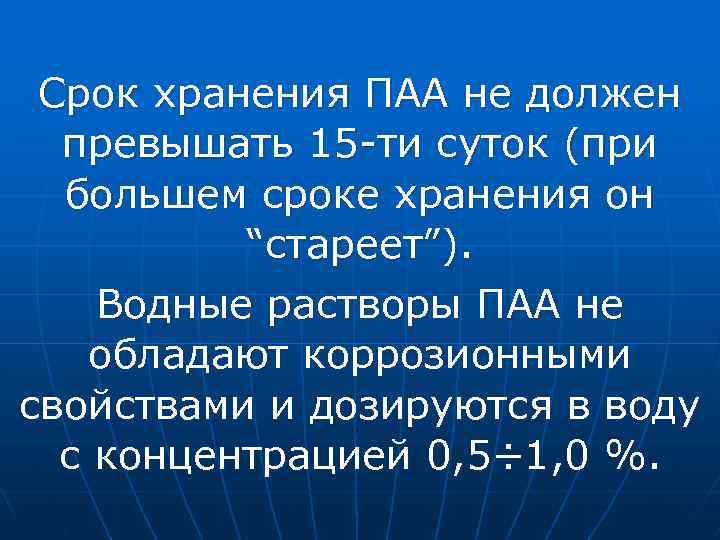 Срок хранения ПАА не должен превышать 15-ти суток (при большем сроке хранения он “стареет”).

Водные растворы ПАА не обладают коррозионными свойствами и дозируются в воду с концентрацией 0,5÷1,0 %.